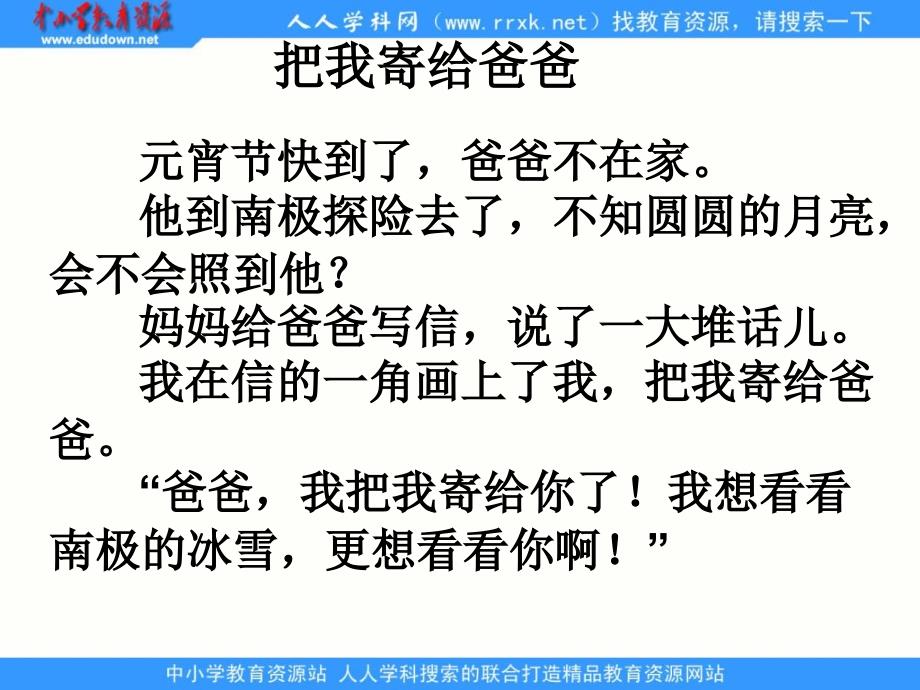 中小学教育资源
www.edudown.net

人人学科网（www.rrxk.net）找教育资源，请搜索一下

把我寄给爸爸

元宵节快到了，爸爸不在家。

他到南极探险去了，不知圆圆的月亮，会不会照到他？

妈妈给爸爸写信，说了一大堆话儿。

我在信的一角画上了我，把我寄给爸爸。

“爸爸，我把我寄给你了！我想看看南极的冰雪，更想看看你啊！”

中小学教育资源站 人人学科搜索的联合打造精品教育资源网站